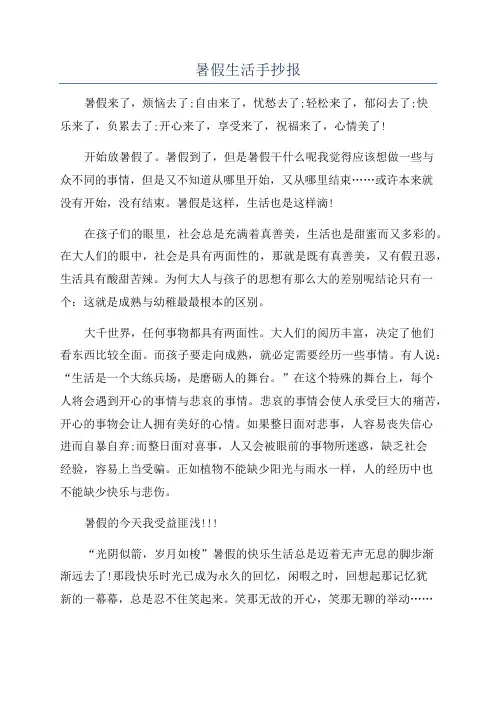 暑假生活手抄报

暑假来了，烦恼去了;自由来了，忧愁去了;轻松来了，郁闷去了;快乐来了，负累去了;开心来了，享受来了，祝福来了，心情美了!

开始放暑假了。暑假到了，但是暑假干什么呢我觉得应该想做一些与众不同的事情，但是又不知道从哪里开始，又从哪里结束……或许本来就没有开始，没有结束。暑假是这样，生活也是这样滴!

在孩子们的眼里，社会总是充满着真善美，生活也是甜蜜而又多彩的。在大人们的眼中，社会是具有两面性的，那就是既有真善美，又有假丑恶，生活具有酸甜苦辣。为何大人与孩子的思想有那么大的差别呢结论只有一个：这就是成熟与幼稚最最根本的区别。

大千世界，任何事物都具有两面性。大人们的阅历丰富，决定了他们看东西比较全面。而孩子要走向成熟，就必定需要经历一些事情。有人说：“生活是一个大练兵场，是磨砺人的舞台。”在这个特殊的舞台上，每个人将会遇到开心的事情与悲哀的事情。悲哀的事情会使人承受巨大的痛苦，开心的事物会让人拥有美好的心情。如果整日面对悲事，人容易丧失信心进而自暴自弃;而整日面对喜事，人又会被眼前的事物所迷惑，缺乏社会经验，容易上当受骗。正如植物不能缺少阳光与雨水一样，人的经历中也不能缺少快乐与悲伤。

暑假的今天我受益匪浅!!!

“光阴似箭，岁月如梭”暑假的快乐生活总是迈着无声无息的脚步渐渐远去了!那段快乐时光已成为永久的回忆，闲暇之时，回想起那记忆犹新的一幕幕，总是忍不住笑起来。笑那无故的开心，笑那无聊的举动……